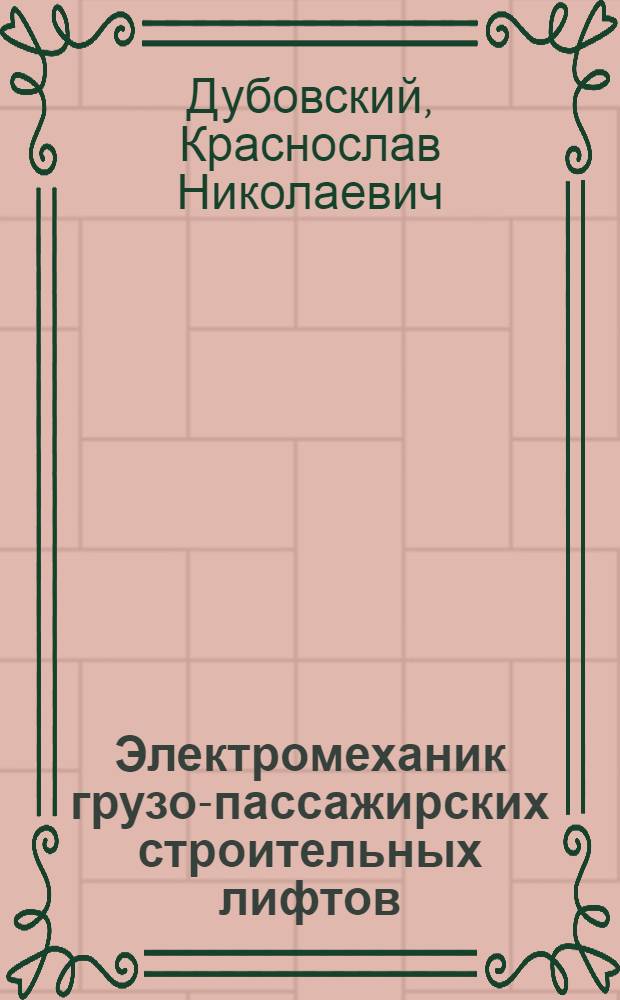 Дубовский, Краснослав Николаевич

Электромеханик грузо-пассажирских строительных лифтов